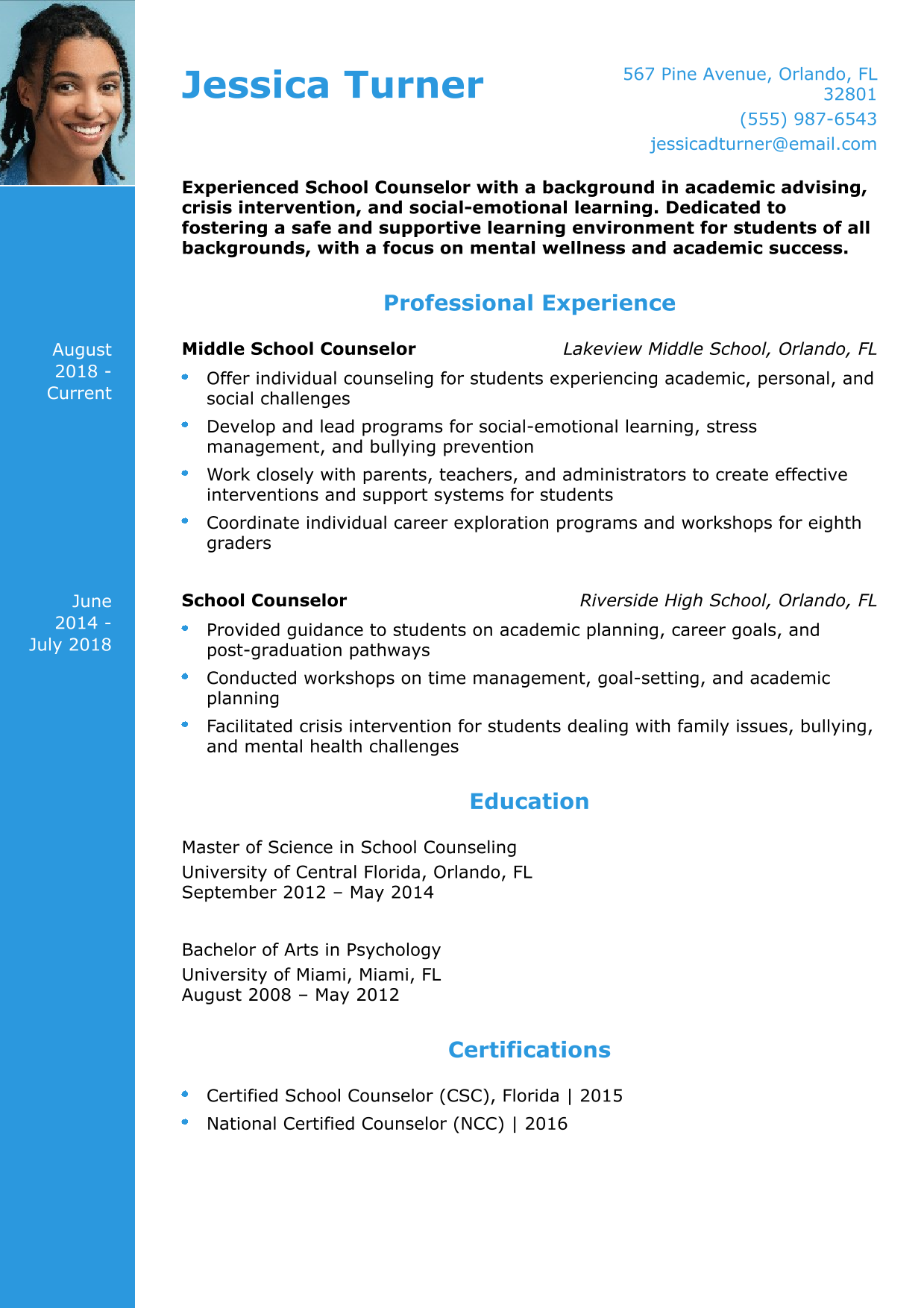 Jessica Turner

567 Pine Avenue, Orlando, FL 32801
(555) 987-6543
jessicadturner@email.com

Experienced School Counselor with a background in academic advising, crisis intervention, and social-emotional learning. Dedicated to fostering a safe and supportive learning environment for students of all backgrounds, with a focus on mental wellness and academic success.

Professional Experience

August 2018 - Current

Middle School Counselor
Lakeview Middle School, Orlando, FL

- Offer individual counseling for students experiencing academic, personal, and social challenges
- Develop and lead programs for social-emotional learning, stress management, and bullying prevention
- Work closely with parents, teachers, and administrators to create effective interventions and support systems for students
- Coordinate individual career exploration programs and workshops for eighth graders

June 2014 - July 2018

School Counselor
Riverside High School, Orlando, FL

- Provided guidance to students on academic planning, career goals, and post-graduation pathways
- Conducted workshops on time management, goal-setting, and academic planning
- Facilitated crisis intervention for students dealing with family issues, bullying, and mental health challenges

Education

Master of Science in School Counseling
University of Central Florida, Orlando, FL
September 2012 – May 2014

Bachelor of Arts in Psychology
University of Miami, Miami, FL
August 2008 – May 2012

Certifications

- Certified School Counselor (CSC), Florida | 2015
- National Certified Counselor (NCC) | 2016